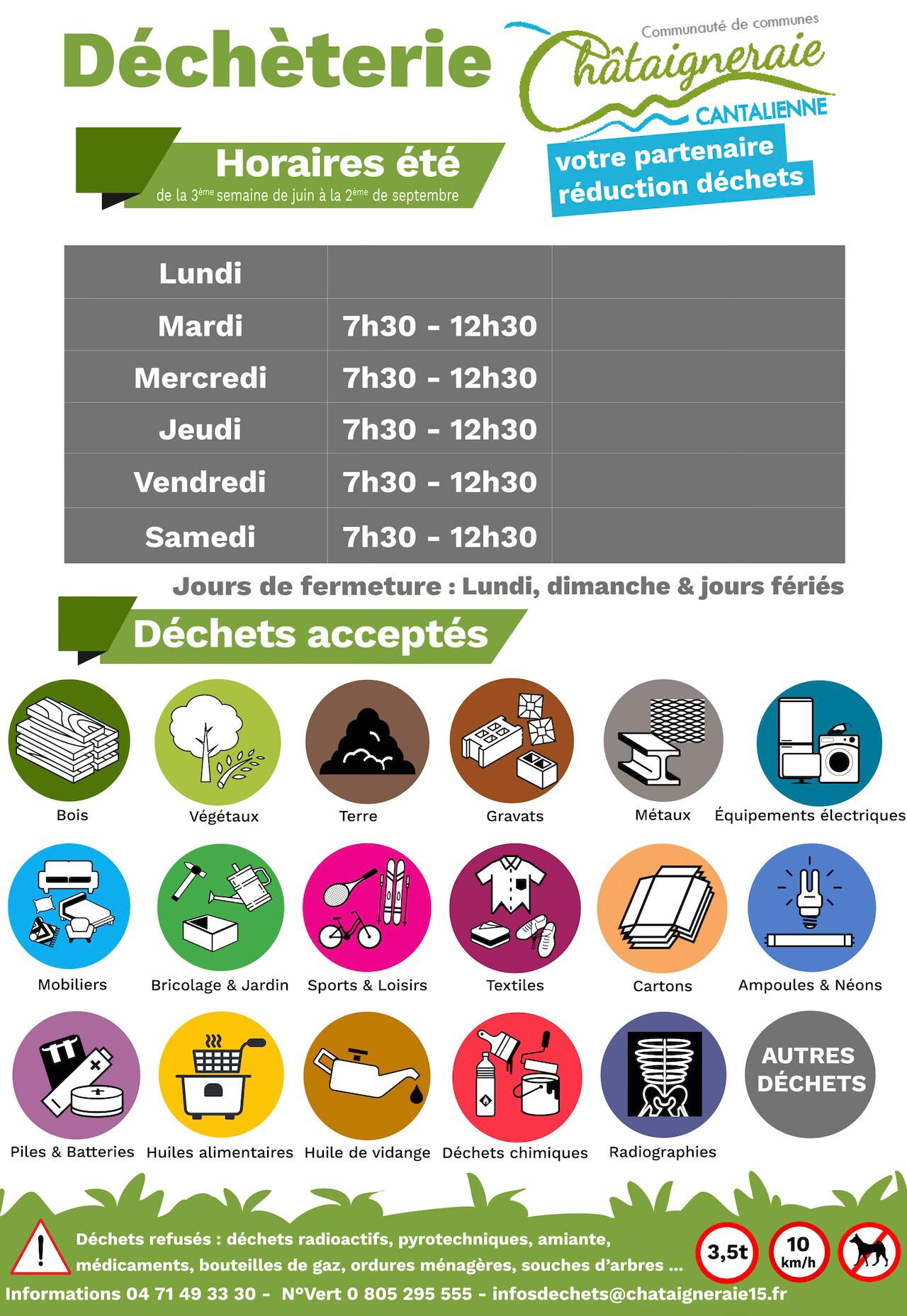 Déchèterie

Communauté de communes
Châtaigneraie
CANTALIENNE

votre partenaire réduction déchets

Horaires été
de la 3ème semaine de juin à la 2ème de septembre

| Lundi | | |
|---|---|---|
| Mardi | 7h30 - 12h30 | |
| Mercredi | 7h30 - 12h30 | |
| Jeudi | 7h30 - 12h30 | |
| Vendredi | 7h30 - 12h30 | |
| Samedi | 7h30 - 12h30 | |

Jours de fermeture : Lundi, dimanche & jours fériés

Déchets acceptés

Bois
Végétaux
Terre
Gravats
Métaux
Équipements électriques
Mobiliers
Bricolage & Jardin
Sports & Loisirs
Textiles
Cartons
Ampoules & Néons
Piles & Batteries
Huiles alimentaires
Huile de vidange
Déchets chimiques
Radiographies
AUTRES DÉCHETS

Déchets refusés : déchets radioactifs, pyrotechniques, amiante, médicaments, bouteilles de gaz, ordures ménagères, souches d'arbres ...

3,5t
10 km/h

Informations 04 71 49 33 30 - N°Vert 0 805 295 555 - infosdechets@chataigneraie15.fr